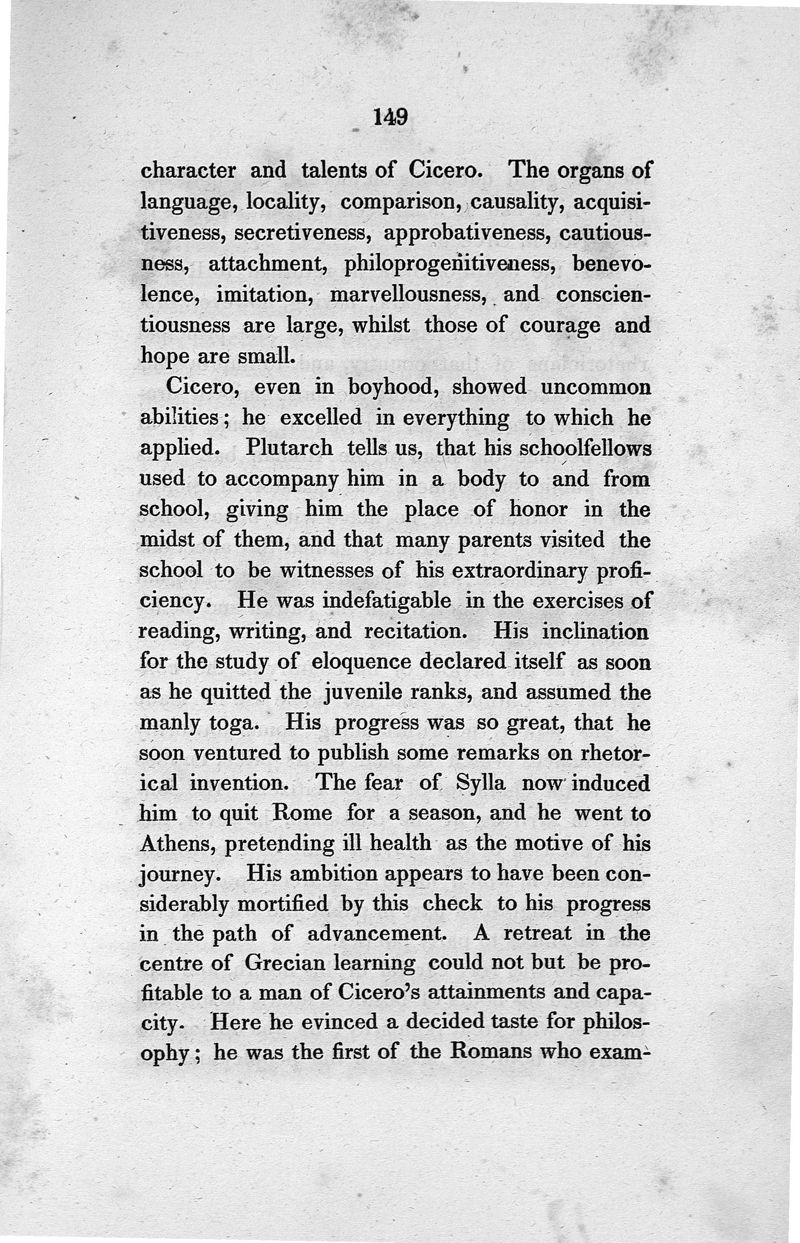 149

character and talents of Cicero. The organs of language, locality, comparison, causality, acquisitiveness, secretiveness, approbativeness, cautiousness, attachment, philoprogenitiveness, benevolence, imitation, marvellousness, and conscientiousness are large, whilst those of courage and hope are small.

Cicero, even in boyhood, showed uncommon abilities; he excelled in everything to which he applied. Plutarch tells us, that his schoolfellows used to accompany him in a body to and from school, giving him the place of honor in the midst of them, and that many parents visited the school to be witnesses of his extraordinary proficiency. He was indefatigable in the exercises of reading, writing, and recitation. His inclination for the study of eloquence declared itself as soon as he quitted the juvenile ranks, and assumed the manly toga. His progress was so great, that he soon ventured to publish some remarks on rhetorical invention. The fear of Sylla now induced him to quit Rome for a season, and he went to Athens, pretending ill health as the motive of his journey. His ambition appears to have been considerably mortified by this check to his progress in the path of advancement. A retreat in the centre of Grecian learning could not but be profitable to a man of Cicero's attainments and capacity. Here he evinced a decided taste for philosophy; he was the first of the Romans who exam-